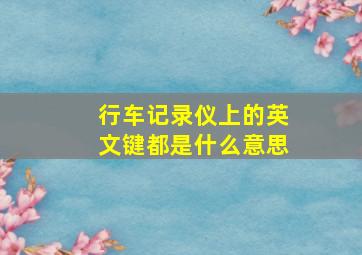 行车记录仪上的英文键都是什么意思